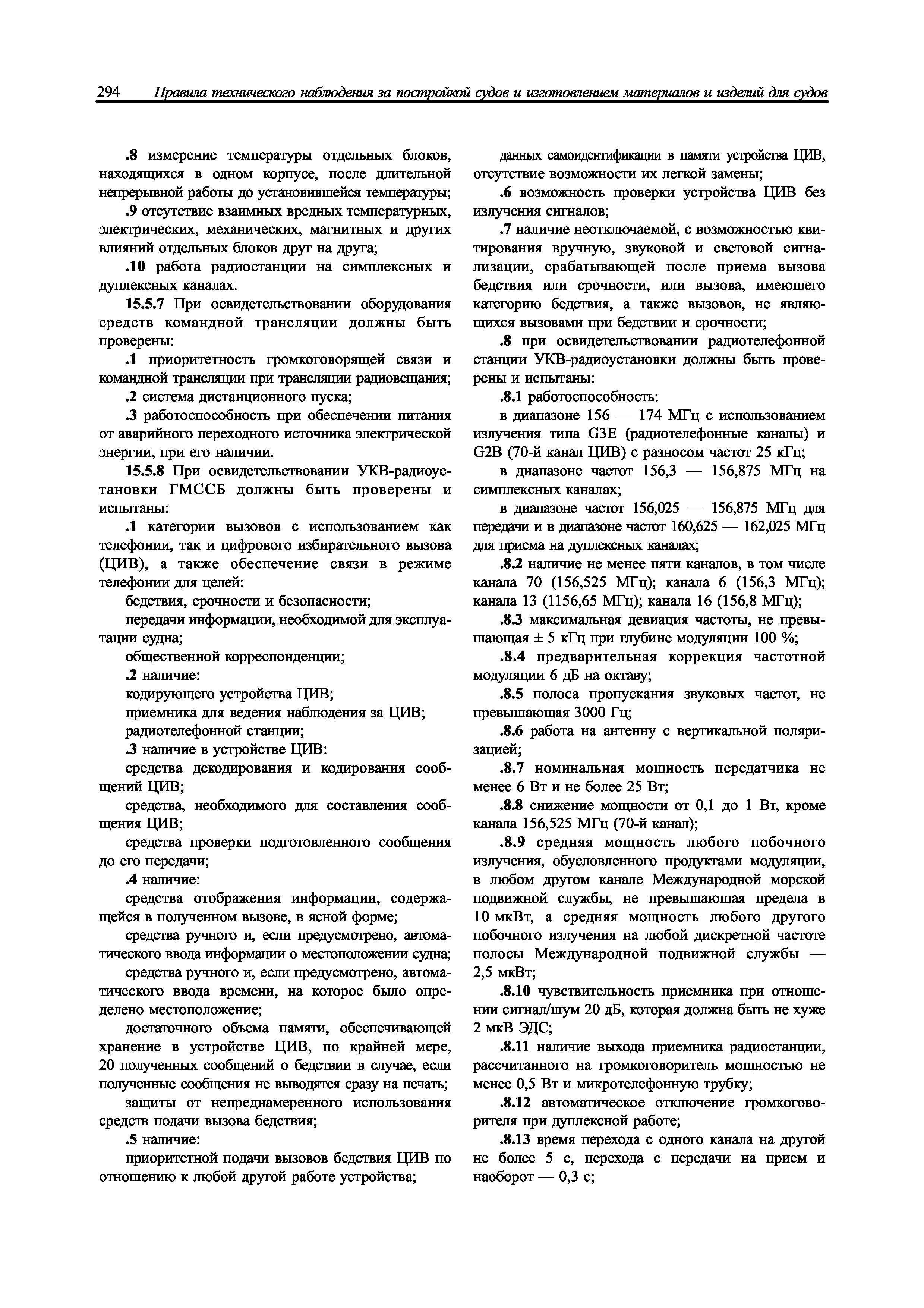 294 Правила технического наблюдения за постройкой судов и изготовлением материалов и изделий для судов

.8 измерение температуры отдельных блоков, находящихся в одном корпусе, после длительной непрерывной работы до установившейся температуры;

.9 отсутствие взаимных вредных температурных, электрических, механических, магнитных и других влияний отдельных блоков друг на друга;

.10 работа радиостанции на симплексных и дуплексных каналах.

15.5.7 При освидетельствовании оборудования средств командной трансляции должны быть проверены:

.1 приоритетность громкоговорящей связи и командной трансляции при трансляции радиовещания;

.2 система дистанционного пуска;

.3 работоспособность при обеспечении питания от аварийного переходного источника электрической энергии, при его наличии.

15.5.8 При освидетельствовании УКВ-радиоустановки ГМССБ должны быть проверены и испытаны:

.1 категории вызовов с использованием как телефонии, так и цифрового избирательного вызова (ЦИВ), а также обеспечение связи в режиме телефонии для целей:

бедствия, срочности и безопасности;

передачи информации, необходимой для эксплуатации судна;

общественной корреспонденции;

.2 наличие:

кодирующего устройства ЦИВ;

приемника для ведения наблюдения за ЦИВ;

радиотелефонной станции;

.3 наличие в устройстве ЦИВ:

средства декодирования и кодирования сообщений ЦИВ;

средства, необходимого для составления сообщения ЦИВ;

средства проверки подготовленного сообщения до его передачи;

.4 наличие:

средства отображения информации, содержащейся в полученном вызове, в ясной форме;

средства ручного и, если предусмотрено, автоматического ввода информации о местоположении судна;

средства ручного и, если предусмотрено, автоматического ввода времени, на которое было определено местоположение;

достаточного объема памяти, обеспечивающей хранение в устройстве ЦИВ, по крайней мере, 20 полученных сообщений о бедствии в случае, если полученные сообщения не выводятся сразу на печать;

защиты от непреднамеренного использования средств подачи вызова бедствия;

.5 наличие:

приоритетной подачи вызовов бедствия ЦИВ по отношению к любой другой работе устройства;

данных самоидентификации в памяти устройства ЦИВ, отсутствие возможности их легкой замены;

.6 возможность проверки устройства ЦИВ без излучения сигналов;

.7 наличие неотключаемой, с возможностью квитирования вручную, звуковой и световой сигнализации, срабатывающей после приема вызова бедствия или срочности, или вызова, имеющего категорию бедствия, а также вызовов, не являющихся вызовами при бедствии и срочности;

.8 при освидетельствовании радиотелефонной станции УКВ-радиоустановки должны быть проверены и испытаны:

.8.1 работоспособность:

в диапазоне 156 — 174 МГц с использованием излучения типа G3E (радиотелефонные каналы) и G2B (70-й канал ЦИВ) с разносом частот 25 кГц;

в диапазоне частот 156,3 — 156,875 МГц на симплексных каналах;

в диапазоне частот 156,025 — 156,875 МГц для передачи и в диапазоне частот 160,625 — 162,025 МГц для приема на дуплексных каналах;

.8.2 наличие не менее пяти каналов, в том числе канала 70 (156,525 МГц); канала 6 (156,3 МГц); канала 13 (1156,65 МГц); канала 16 (156,8 МГц);

.8.3 максимальная девиация частоты, не превышающая ± 5 кГц при глубине модуляции 100 %;

.8.4 предварительная коррекция частотной модуляции 6 дБ на октаву;

.8.5 полоса пропускания звуковых частот, не превышающая 3000 Гц;

.8.6 работа на антенну с вертикальной поляризацией;

.8.7 номинальная мощность передатчика не менее 6 Вт и не более 25 Вт;

.8.8 снижение мощности от 0,1 до 1 Вт, кроме канала 156,525 МГц (70-й канал);

.8.9 средняя мощность любого побочного излучения, обусловленного продуктами модуляции, в любом другом канале Международной морской подвижной службы, не превышающая предела в 10 мкВт, а средняя мощность любого другого побочного излучения на любой дискретной частоте полосы Международной подвижной службы — 2,5 мкВт;

.8.10 чувствительность приемника при отношении сигнал/шум 20 дБ, которая должна быть не хуже 2 мкВ ЭДС;

.8.11 наличие выхода приемника радиостанции, рассчитанного на громкоговоритель мощностью не менее 0,5 Вт и микротелефонную трубку;

.8.12 автоматическое отключение громкоговорителя при дуплексной работе;

.8.13 время перехода с одного канала на другой не более 5 с, перехода с передачи на прием и наоборот — 0,3 с;